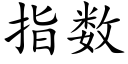 指数